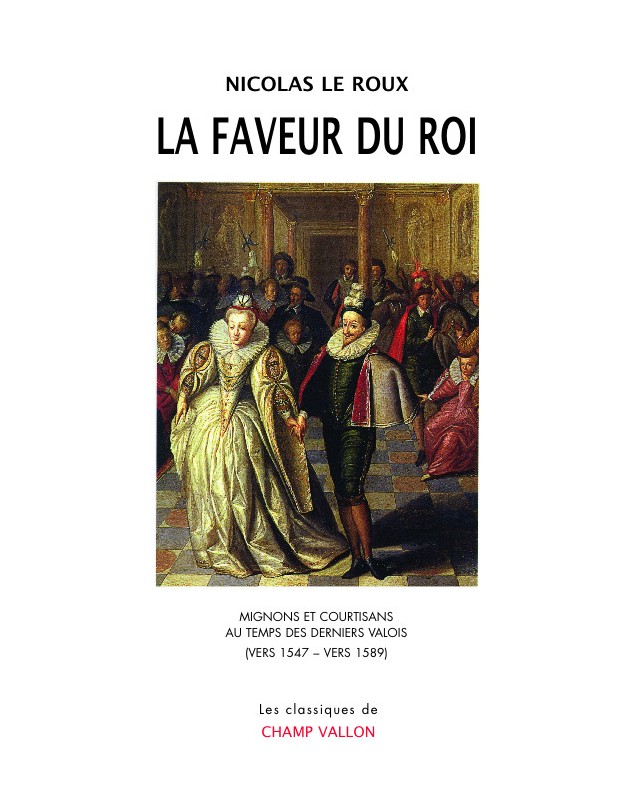 NICOLAS LE ROUX

LA FAVEUR DU ROI

MIGNONS ET COURTISANS
AU TEMPS DES DERNIERS VALOIS
(VERS 1547 – VERS 1589)

Les classiques de
CHAMP VALLON